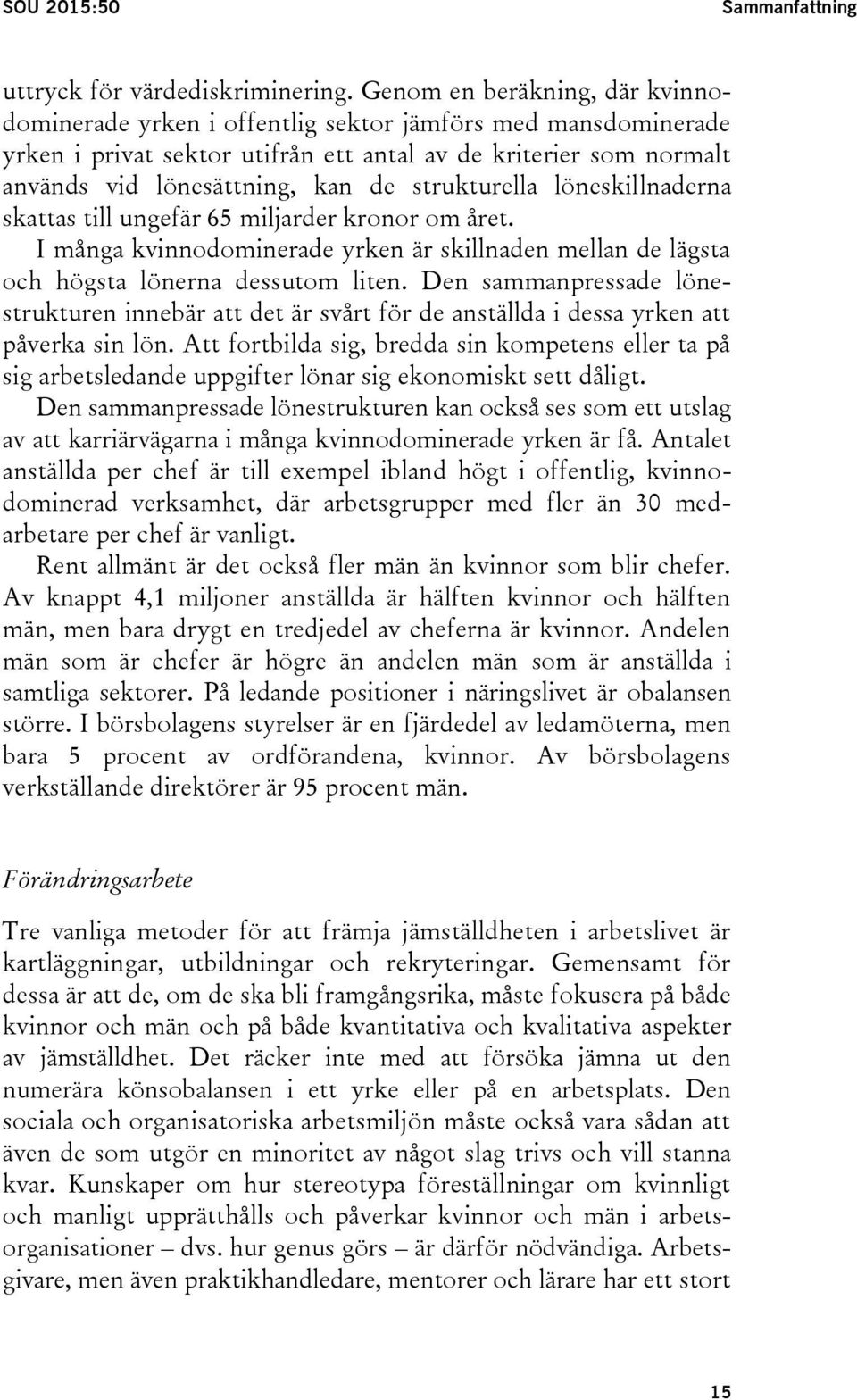 SOU 2015:50 Sammanfattning

uttryck för värdediskriminering. Genom en beräkning, där kvinnodominerade yrken i offentlig sektor jämförs med mansdominerade yrken i privat sektor utifrån ett antal av de kriterier som normalt används vid lönesättning, kan de strukturella löneskillnaderna skattas till ungefär 65 miljarder kronor om året.

I många kvinnodominerade yrken är skillnaden mellan de lägsta och högsta lönerna dessutom liten. Den sammanpressade lönestrukturen innebär att det är svårt för de anställda i dessa yrken att påverka sin lön. Att fortbilda sig, bredda sin kompetens eller ta på sig arbetsledande uppgifter lönar sig ekonomiskt sett dåligt.

Den sammanpressade lönestrukturen kan också ses som ett utslag av att karriärvägarna i många kvinnodominerade yrken är få. Antalet anställda per chef är till exempel ibland högt i offentlig, kvinnodominerad verksamhet, där arbetsgrupper med fler än 30 medarbetare per chef är vanligt.

Rent allmänt är det också fler män än kvinnor som blir chefer. Av knappt 4,1 miljoner anställda är hälften kvinnor och hälften män, men bara drygt en tredjedel av cheferna är kvinnor. Andelen män som är chefer är högre än andelen män som är anställda i samtliga sektorer. På ledande positioner i näringslivet är obalansen större. I börsbolagens styrelser är en fjärdedel av ledamöterna, men bara 5 procent av ordförandena, kvinnor. Av börsbolagens verkställande direktörer är 95 procent män.

Förändringsarbete

Tre vanliga metoder för att främja jämställdheten i arbetslivet är kartläggningar, utbildningar och rekryteringar. Gemensamt för dessa är att de, om de ska bli framgångsrika, måste fokusera på både kvinnor och män och på både kvantitativa och kvalitativa aspekter av jämställdhet. Det räcker inte med att försöka jämna ut den numerära könsobalansen i ett yrke eller på en arbetsplats. Den sociala och organisatoriska arbetsmiljön måste också vara sådan att även de som utgör en minoritet av något slag trivs och vill stanna kvar. Kunskaper om hur stereotypa föreställningar om kvinnligt och manligt upprätthålls och påverkar kvinnor och män i arbetsorganisationer – dvs. hur genus görs – är därför nödvändiga. Arbetsgivare, men även praktikhandledare, mentorer och lärare har ett stort

15